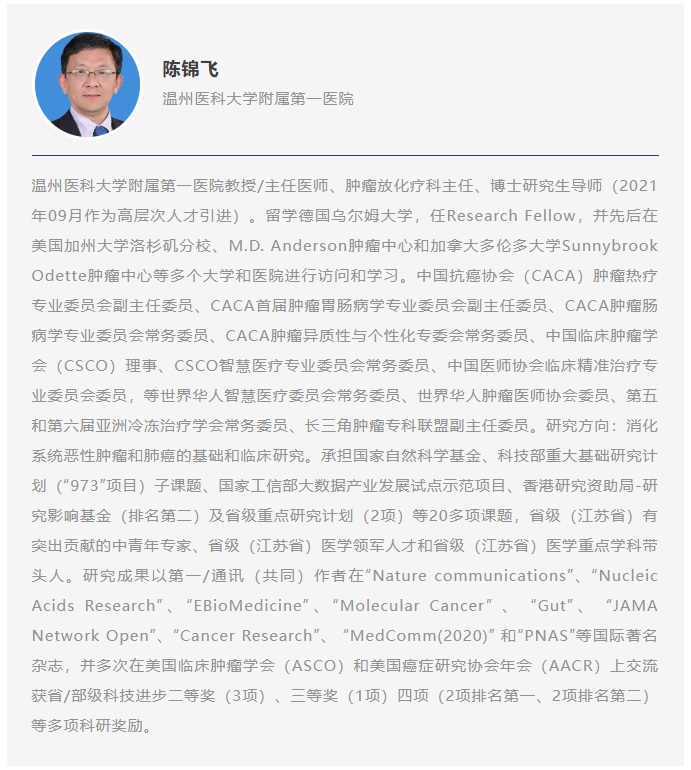 陈锦飞
温州医科大学附属第一医院

温州医科大学附属第一医院教授/主任医师、肿瘤放化疗科主任、博士研究生导师（2021年09月作为高层次人才引进）。留学德国乌尔姆大学，任Research Fellow，并先后在美国加州大学洛杉矶分校、M.D. Anderson肿瘤中心和加拿大多伦多大学Sunnybrook Odette肿瘤中心等多个大学和医院进行访问和学习。中国抗癌协会（CACA）肿瘤热疗专业委员会副主任委员、CACA首届肿瘤胃肠病学专业委员会副主任委员、CACA肿瘤肠病学专业委员会常务委员、CACA肿瘤异质性与个性化专委会常务委员、中国临床肿瘤学会（CSCO）理事、CSCO智慧医疗专业委员会常务委员、中国医师协会临床精准治疗专业委员会委员，等世界华人智慧医疗委员会常务委员、世界华人肿瘤医师协会委员、第五和第六届亚洲冷冻治疗学会常务委员、长三角肿瘤专科联盟副主任委员。研究方向：消化系统恶性肿瘤和肺癌的基础和临床研究。承担国家自然科学基金、科技部重大基础研究计划（“973”项目）子课题、国家工信部大数据产业发展试点示范项目、香港研究资助局-研究影响基金（排名第二）及省级重点研究计划（2项）等20多项课题，省级（江苏省）有突出贡献的中青年专家、省级（江苏省）医学领军人才和省级（江苏省）医学重点学科带头人。研究成果以第一/通讯（共同）作者在“Nature communications”、“Nucleic Acids Research”、“EBioMedicine”、“Molecular Cancer”、“Gut”、“JAMA Network Open”、“Cancer Research”、“MedComm(2020)”和“PNAS”等国际著名杂志，并多次在美国临床肿瘤学会（ASCO）和美国癌症研究协会年会（AACR）上交流获省/部级科技进步二等奖（3项）、三等奖（1项）四项（2项排名第一、2项排名第二）等多项科研奖励。